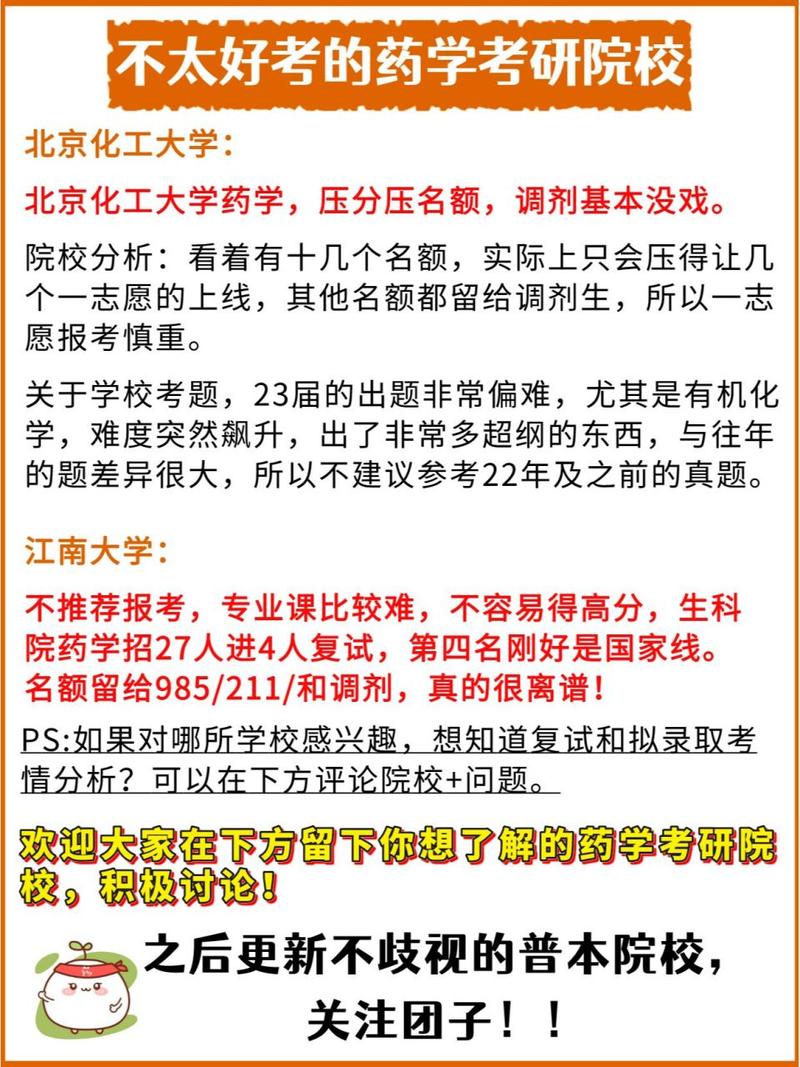 不太好考的药学考研院校

北京化工大学：

北京化工大学药学，压分压名额，调剂基本没戏。

院校分析：看着有十几个名额，实际上只会压得让几个一志愿的上线，其他名额都留给调剂生，所以一志愿报考慎重。

关于学校考题，23届的出题非常偏难，尤其是有机化学，难度突然飙升，出了非常多超纲的东西，与往年的题差异很大，所以不建议参考22年及之前的真题。

江南大学：

不推荐报考，专业课比较难，不容易得高分，生科院药学招27人进4人复试，第四名刚好是国家线。名额留给985/211/和调剂，真的很离谱！

PS:如果对哪所学校感兴趣，想知道复试和拟录取考情分析？可以在下方评论院校+问题。

欢迎大家在下方留下你想了解的药学考研院校，积极讨论！

之后更新不歧视的普本院校，关注团子！！